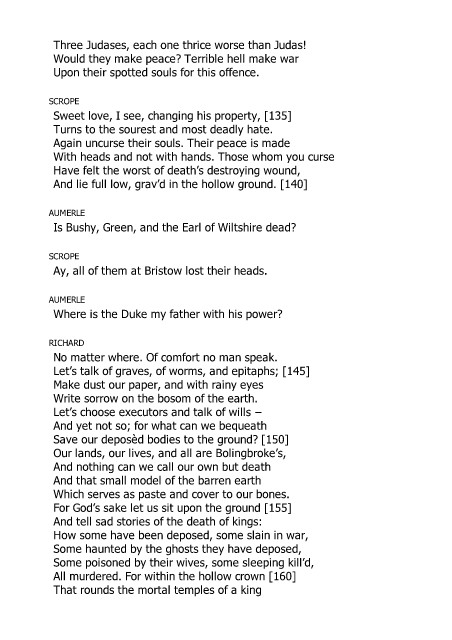 Three Judases, each one thrice worse than Judas!
Would they make peace? Terrible hell make war
Upon their spotted souls for this offence.

SCROPE
Sweet love, I see, changing his property, [135]
Turns to the sourest and most deadly hate.
Again uncurse their souls. Their peace is made
With heads and not with hands. Those whom you curse
Have felt the worst of death's destroying wound,
And lie full low, grav'd in the hollow ground. [140]

AUMERLE
Is Bushy, Green, and the Earl of Wiltshire dead?

SCROPE
Ay, all of them at Bristow lost their heads.

AUMERLE
Where is the Duke my father with his power?

RICHARD
No matter where. Of comfort no man speak.
Let's talk of graves, of worms, and epitaphs; [145]
Make dust our paper, and with rainy eyes
Write sorrow on the bosom of the earth.
Let's choose executors and talk of wills –
And yet not so; for what can we bequeath
Save our deposèd bodies to the ground? [150]
Our lands, our lives, and all are Bolingbroke's,
And nothing can we call our own but death
And that small model of the barren earth
Which serves as paste and cover to our bones.
For God's sake let us sit upon the ground [155]
And tell sad stories of the death of kings:
How some have been deposed, some slain in war,
Some haunted by the ghosts they have deposed,
Some poisoned by their wives, some sleeping kill'd,
All murdered. For within the hollow crown [160]
That rounds the mortal temples of a king